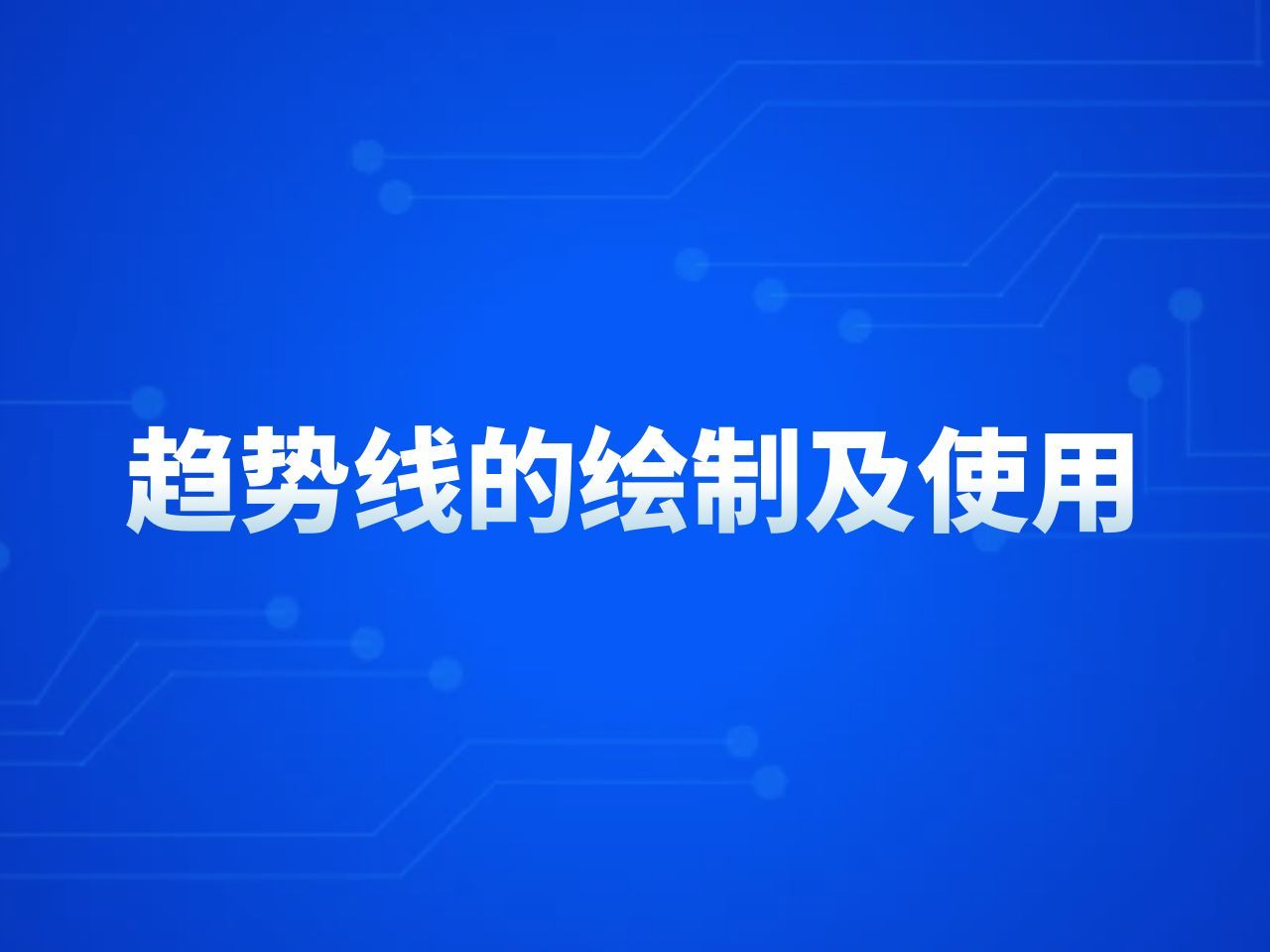 趋势线的绘制及使用